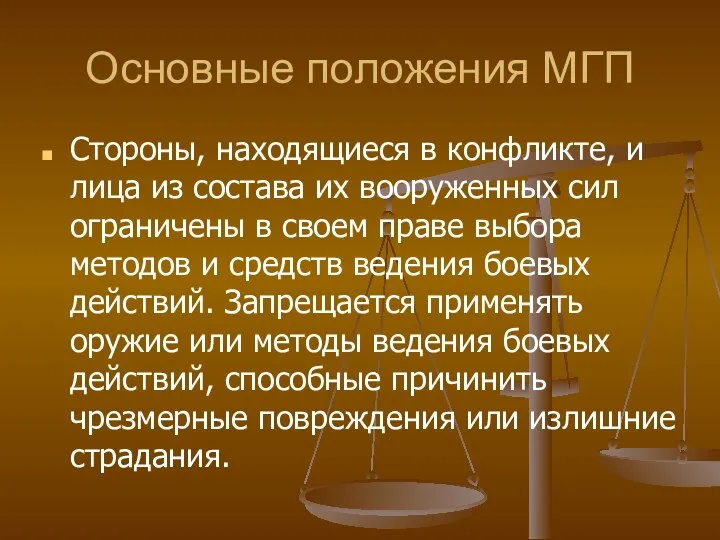 Основные положения МГП

Стороны, находящиеся в конфликте, и лица из состава их вооруженных сил ограничены в своем праве выбора методов и средств ведения боевых действий. Запрещается применять оружие или методы ведения боевых действий, способные причинить чрезмерные повреждения или излишние страдания.